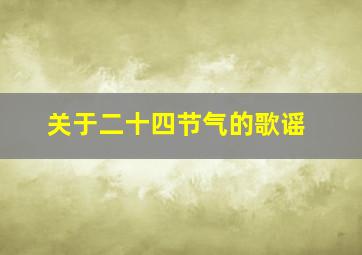 关于二十四节气的歌谣